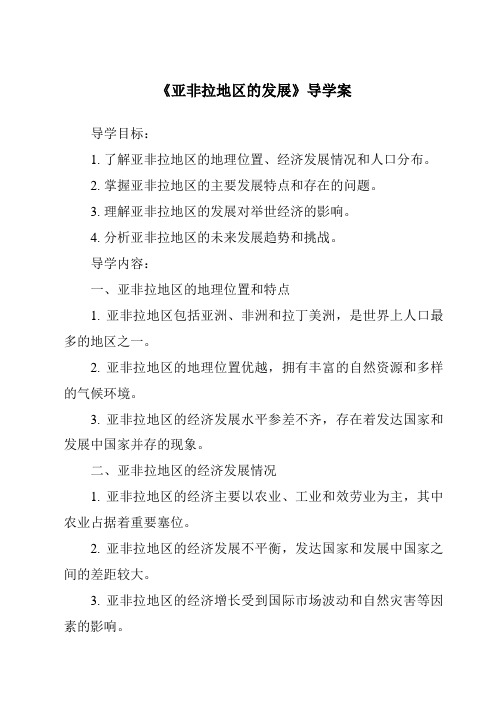 《亚非拉地区的发展》导学案

导学目标：

1. 了解亚非拉地区的地理位置、经济发展情况和人口分布。

2. 掌握亚非拉地区的主要发展特点和存在的问题。

3. 理解亚非拉地区的发展对举世经济的影响。

4. 分析亚非拉地区的未来发展趋势和挑战。

导学内容：

一、亚非拉地区的地理位置和特点

1. 亚非拉地区包括亚洲、非洲和拉丁美洲，是世界上人口最多的地区之一。

2. 亚非拉地区的地理位置优越，拥有丰富的自然资源和多样的气候环境。

3. 亚非拉地区的经济发展水平参差不齐，存在着发达国家和发展中国家并存的现象。

二、亚非拉地区的经济发展情况

1. 亚非拉地区的经济主要以农业、工业和效劳业为主，其中农业占据着重要塞位。

2. 亚非拉地区的经济发展不平衡，发达国家和发展中国家之间的差距较大。

3. 亚非拉地区的经济增长受到国际市场波动和自然灾害等因素的影响。